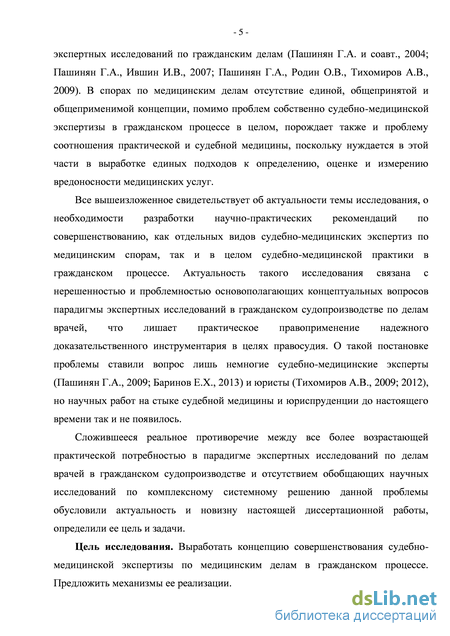 - 5 -

экспертных исследований по гражданским делам (Пашинян Г.А. и соавт., 2004; Пашинян Г.А., Ившин И.В., 2007; Пашинян Г.А., Родин О.В., Тихомиров А.В., 2009). В спорах по медицинским делам отсутствие единой, общепринятой и общеприменимой концепции, помимо проблем собственно судебно-медицинской экспертизы в гражданском процессе в целом, порождает также и проблему соотношения практической и судебной медицины, поскольку нуждается в этой части в выработке единых подходов к определению, оценке и измерению вредоносности медицинских услуг.

Все вышеизложенное свидетельствует об актуальности темы исследования, о необходимости разработки научно-практических рекомендаций по совершенствованию, как отдельных видов судебно-медицинских экспертиз по медицинским спорам, так и в целом судебно-медицинской практики в гражданском процессе. Актуальность такого исследования связана с нерешенностью и проблемностью основополагающих концептуальных вопросов парадигмы экспертных исследований в гражданском судопроизводстве по делам врачей, что лишает практическое правоприменение надежного доказательственного инструментария в целях правосудия. О такой постановке проблемы ставили вопрос лишь немногие судебно-медицинские эксперты (Пашинян Г.А., 2009; Баринов Е.Х., 2013) и юристы (Тихомиров А.В., 2009; 2012), но научных работ на стыке судебной медицины и юриспруденции до настоящего времени так и не появилось.

Сложившееся реальное противоречие между все более возрастающей практической потребностью в парадигме экспертных исследований по делам врачей в гражданском судопроизводстве и отсутствием обобщающих научных исследований по комплексному системному решению данной проблемы обусловили актуальность и новизну настоящей диссертационной работы, определили ее цель и задачи.

Цель исследования. Выработать концепцию совершенствования судебно-медицинской экспертизы по медицинским делам в гражданском процессе. Предложить механизмы ее реализации.

dsLib.net
библиотека диссертаций